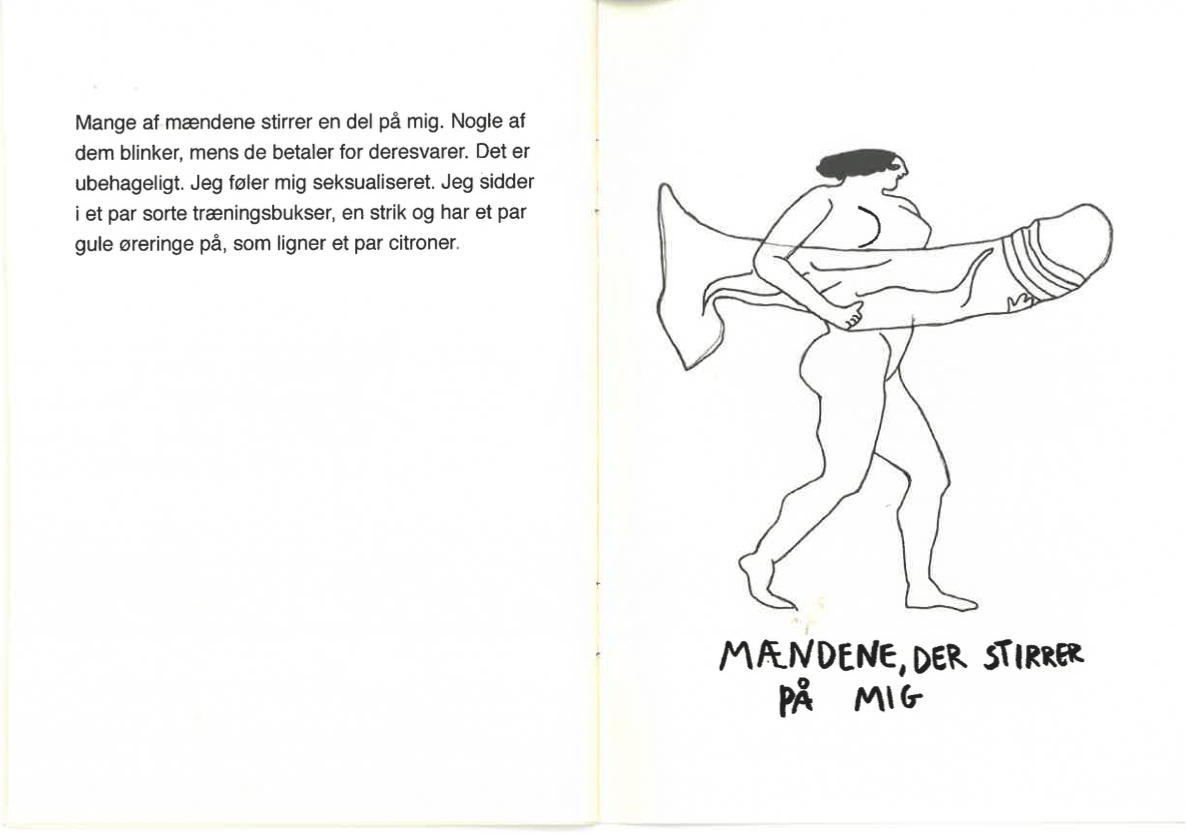 Mange af mændene stirrer en del på mig. Nogle af dem blinker, mens de betaler for deresvarer. Det er ubehageligt. Jeg føler mig seksualiseret. Jeg sidder i et par sorte træningsbukser, en strik og har et par gule øreringe på, som ligner et par citroner.

MÆNDENE, DER STIRRER
PÅ MIG